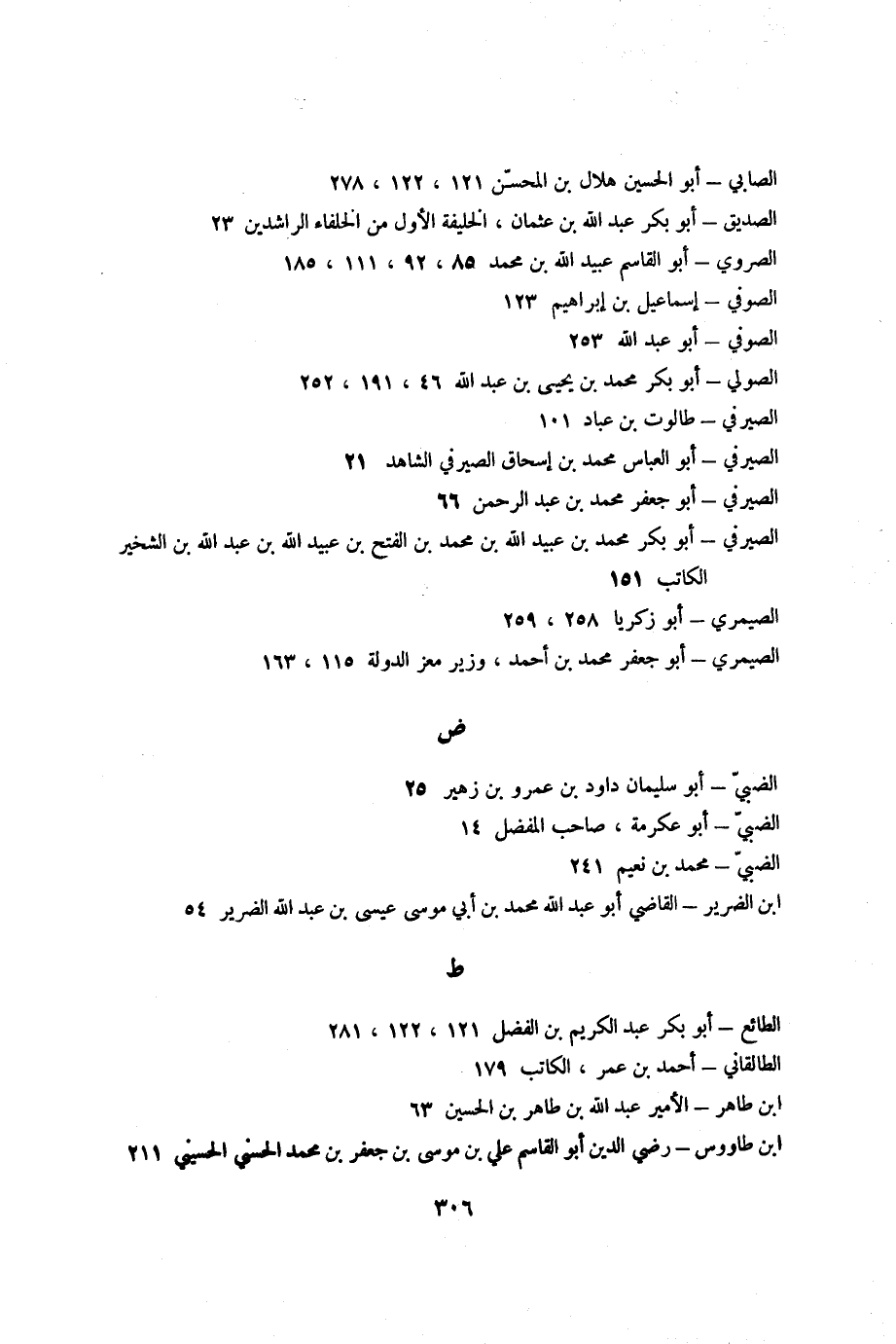 الصابي – أبو الحسين هلال بن المحسّن ١٢١ ، ١٢٢ ، ٢٧٨
الصديق – أبو بكر عبد الله بن عثمان ، الخليفة الأول من الخلفاء الراشدين ٢٣
الصروي – أبو القاسم عبيد الله بن محمد ٨٥ ، ٩٢ ، ١١١ ، ١٨٥
الصوفي – إسماعيل بن إبراهيم ١٢٣
الصوفي – أبو عبد الله ٢٥٣
الصولي – أبو بكر محمد بن يحيى بن عبد الله ٤٦ ، ١٩١ ، ٢٥٢
الصيرفي – طالوت بن عباد ١٠١
الصيرفي – أبو العباس محمد بن إسحاق الصيرفي الشاهد ٢١
الصيرفي – أبو جعفر محمد بن عبد الرحمن ٦٦
الصيرفي – أبو بكر محمد بن عبيد الله بن محمد بن الفتح بن عبيد الله بن عبد الله بن الشخير الكاتب ١٥١
الصيمري – أبو زكريا ٢٥٨ ، ٢٥٩
الصيمري – أبو جعفر محمد بن أحمد ، وزير معز الدولة ١١٥ ، ١٦٣

ض

الضبيّ – أبو سليمان داود بن عمرو بن زهير ٢٥
الضبيّ – أبو عكرمة ، صاحب المفضل ١٤
الضبيّ – محمد بن نعيم ٢٤١
ابن الضرير – القاضي أبو عبد الله محمد بن أبي موسى عيسى بن عبد الله الضرير ٥٤

ط

الطائع – أبو بكر عبد الكريم بن الفضل ١٢١ ، ١٢٢ ، ٢٨١
الطالقاني – أحمد بن عمر ، الكاتب ١٧٩
ابن طاهر – الأمير عبد الله بن طاهر بن الحسين ٦٣
ابن طاووس – رضي الدين أبو القاسم علي بن موسى بن جعفر بن محمد الحسني الحسيني ٢١١

٣٠٦